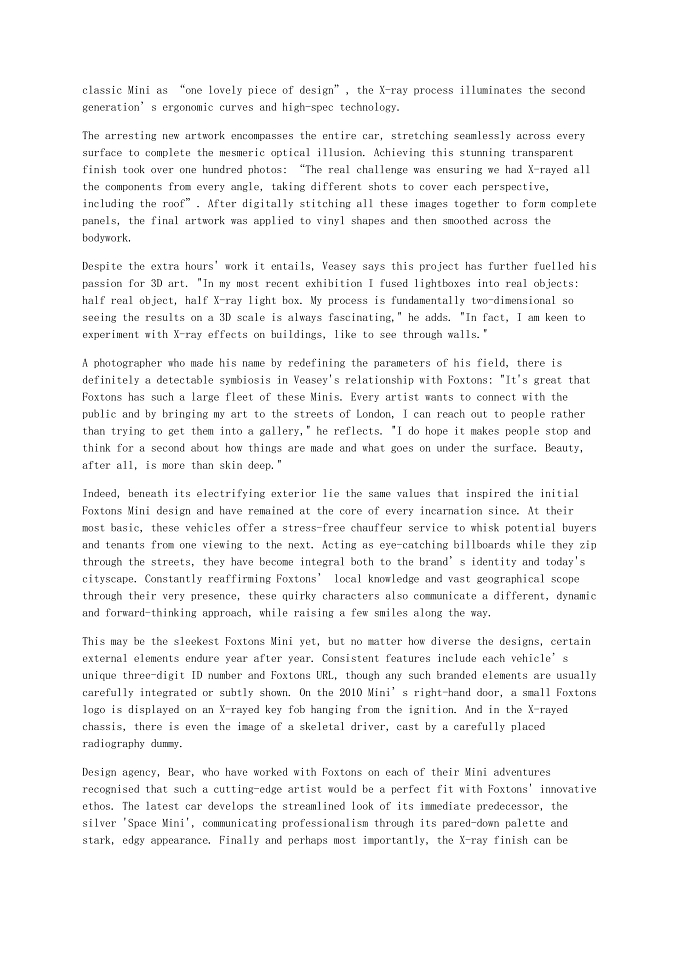 classic Mini as "one lovely piece of design", the X-ray process illuminates the second generation's ergonomic curves and high-spec technology.

The arresting new artwork encompasses the entire car, stretching seamlessly across every surface to complete the mesmeric optical illusion. Achieving this stunning transparent finish took over one hundred photos: "The real challenge was ensuring we had X-rayed all the components from every angle, taking different shots to cover each perspective, including the roof". After digitally stitching all these images together to form complete panels, the final artwork was applied to vinyl shapes and then smoothed across the bodywork.

Despite the extra hours' work it entails, Veasey says this project has further fuelled his passion for 3D art. "In my most recent exhibition I fused lightboxes into real objects: half real object, half X-ray light box. My process is fundamentally two-dimensional so seeing the results on a 3D scale is always fascinating," he adds. "In fact, I am keen to experiment with X-ray effects on buildings, like to see through walls."

A photographer who made his name by redefining the parameters of his field, there is definitely a detectable symbiosis in Veasey's relationship with Foxtons: "It's great that Foxtons has such a large fleet of these Minis. Every artist wants to connect with the public and by bringing my art to the streets of London, I can reach out to people rather than trying to get them into a gallery," he reflects. "I do hope it makes people stop and think for a second about how things are made and what goes on under the surface. Beauty, after all, is more than skin deep."

Indeed, beneath its electrifying exterior lie the same values that inspired the initial Foxtons Mini design and have remained at the core of every incarnation since. At their most basic, these vehicles offer a stress-free chauffeur service to whisk potential buyers and tenants from one viewing to the next. Acting as eye-catching billboards while they zip through the streets, they have become integral both to the brand's identity and today's cityscape. Constantly reaffirming Foxtons' local knowledge and vast geographical scope through their very presence, these quirky characters also communicate a different, dynamic and forward-thinking approach, while raising a few smiles along the way.

This may be the sleekest Foxtons Mini yet, but no matter how diverse the designs, certain external elements endure year after year. Consistent features include each vehicle's unique three-digit ID number and Foxtons URL, though any such branded elements are usually carefully integrated or subtly shown. On the 2010 Mini's right-hand door, a small Foxtons logo is displayed on an X-rayed key fob hanging from the ignition. And in the X-rayed chassis, there is even the image of a skeletal driver, cast by a carefully placed radiography dummy.

Design agency, Bear, who have worked with Foxtons on each of their Mini adventures recognised that such a cutting-edge artist would be a perfect fit with Foxtons' innovative ethos. The latest car develops the streamlined look of its immediate predecessor, the silver 'Space Mini', communicating professionalism through its pared-down palette and stark, edgy appearance. Finally and perhaps most importantly, the X-ray finish can be